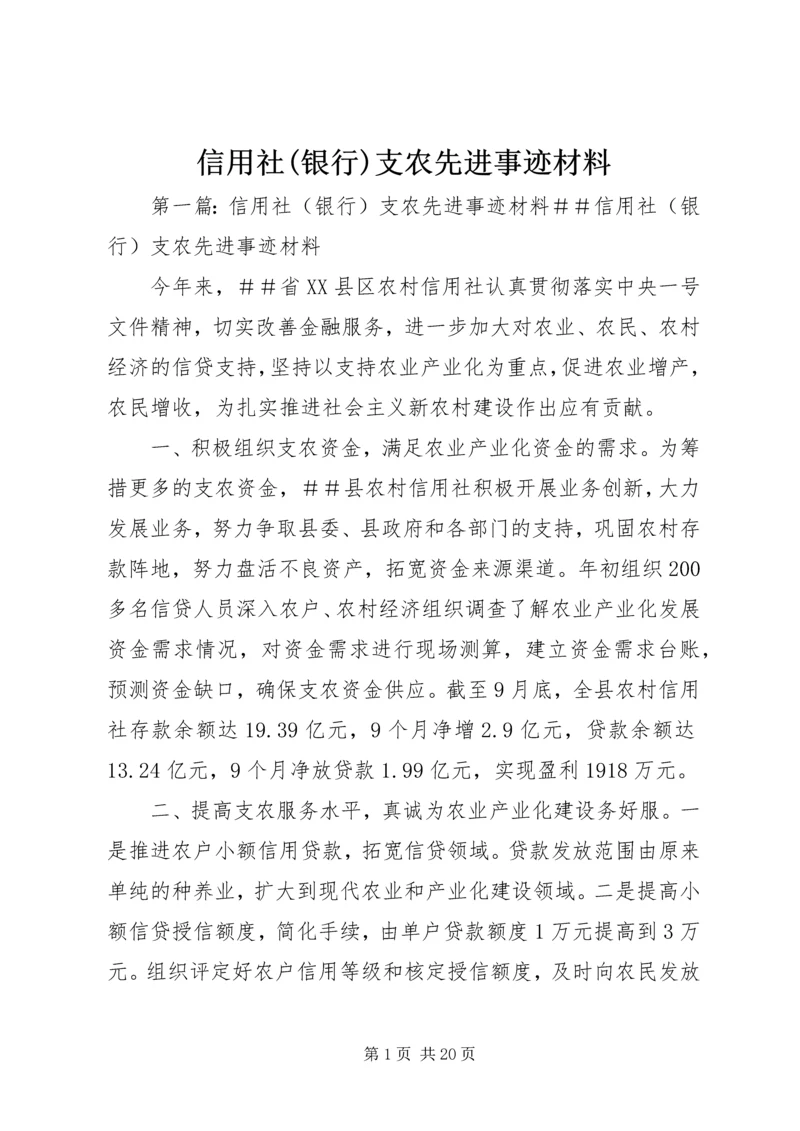 信用社(银行)支农先进事迹材料

第一篇：信用社（银行）支农先进事迹材料＃＃信用社（银行）支农先进事迹材料

今年来，＃＃省XX县区农村信用社认真贯彻落实中央一号文件精神，切实改善金融服务，进一步加大对农业、农民、农村经济的信贷支持，坚持以支持农业产业化为重点，促进农业增产，农民增收，为扎实推进社会主义新农村建设作出应有贡献。

一、积极组织支农资金，满足农业产业化资金的需求。为筹措更多的支农资金，＃＃县农村信用社积极开展业务创新，大力发展业务，努力争取县委、县政府和各部门的支持，巩固农村存款阵地，努力盘活不良资产，拓宽资金来源渠道。年初组织200多名信贷人员深入农户、农村经济组织调查了解农业产业化发展资金需求情况，对资金需求进行现场测算，建立资金需求台账，预测资金缺口，确保支农资金供应。截至9月底，全县农村信用社存款余额达19.39亿元，9个月净增2.9亿元，贷款余额达13.24亿元，9个月净放贷款1.99亿元，实现盈利1918万元。

二、提高支农服务水平，真诚为农业产业化建设务好服。一是推进农户小额信用贷款，拓宽信贷领域。贷款发放范围由原来单纯的种养业，扩大到现代农业和产业化建设领域。二是提高小额信贷授信额度，简化手续，由单户贷款额度1万元提高到3万元。组织评定好农户信用等级和核定授信额度，及时向农民发放

第1页 共20页